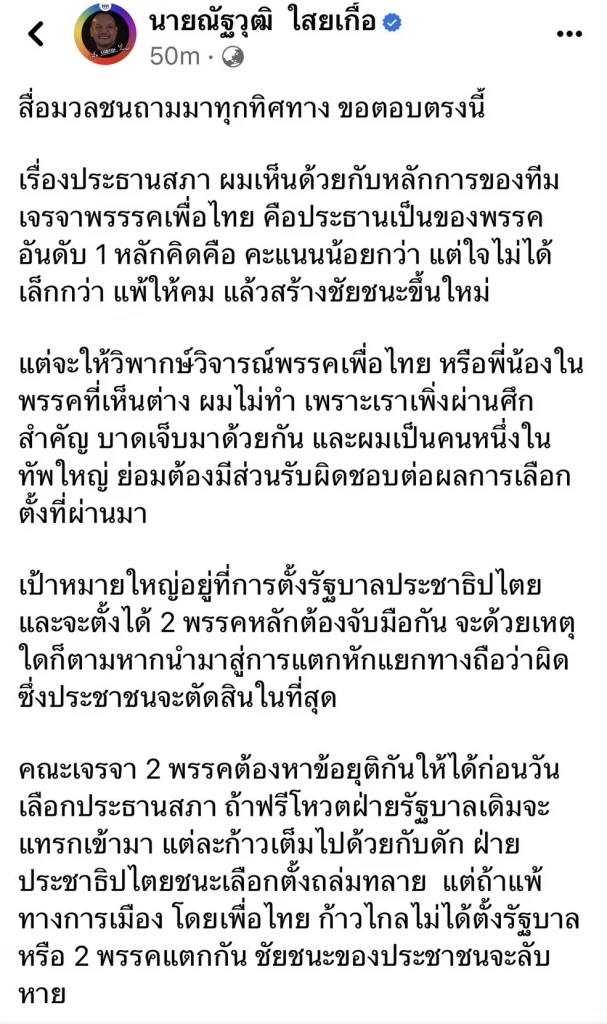 นายณัฐวุฒิ ใสยเกื้อ
50m ·

สื่อมวลชนถามมาทุกทิศทาง ขอตอบตรงนี้

เรื่องประธานสภา ผมเห็นด้วยกับหลักการของทีมเจรจาพรรรคเพื่อไทย คือประธานเป็นของพรรคอันดับ 1 หลักคิดคือ คะแนนน้อยกว่า แต่ใจไม่ได้เล็กกว่า แพ้ให้คม แล้วสร้างชัยชนะขึ้นใหม่

แต่จะให้วิพากษ์วิจารณ์พรรคเพื่อไทย หรือพี่น้องในพรรคที่เห็นต่าง ผมไม่ทำ เพราะเราเพิ่งผ่านศึกสำคัญ บาดเจ็บมาด้วยกัน และผมเป็นคนหนึ่งในทัพใหญ่ ย่อมต้องมีส่วนรับผิดชอบต่อผลการเลือกตั้งที่ผ่านมา

เป้าหมายใหญ่อยู่ที่การตั้งรัฐบาลประชาธิปไตย และจะตั้งได้ 2 พรรคหลักต้องจับมือกัน จะด้วยเหตุใดก็ตามหากนำมาสู่การแตกหักแยกทางถือว่าผิด ซึ่งประชาชนจะตัดสินในที่สุด

คณะเจรจา 2 พรรคต้องหาข้อยุติกันให้ได้ก่อนวันเลือกประธานสภา ถ้าฟรีโหวตฝ่ายรัฐบาลเดิมจะแทรกเข้ามา แต่ละก้าวเต็มไปด้วยกับดัก ฝ่ายประชาธิปไตยชนะเลือกตั้งถล่มทลาย แต่ถ้าแพ้ทางการเมือง โดยเพื่อไทย ก้าวไกลไม่ได้ตั้งรัฐบาล หรือ 2 พรรคแตกกัน ชัยชนะของประชาชนจะลับหาย